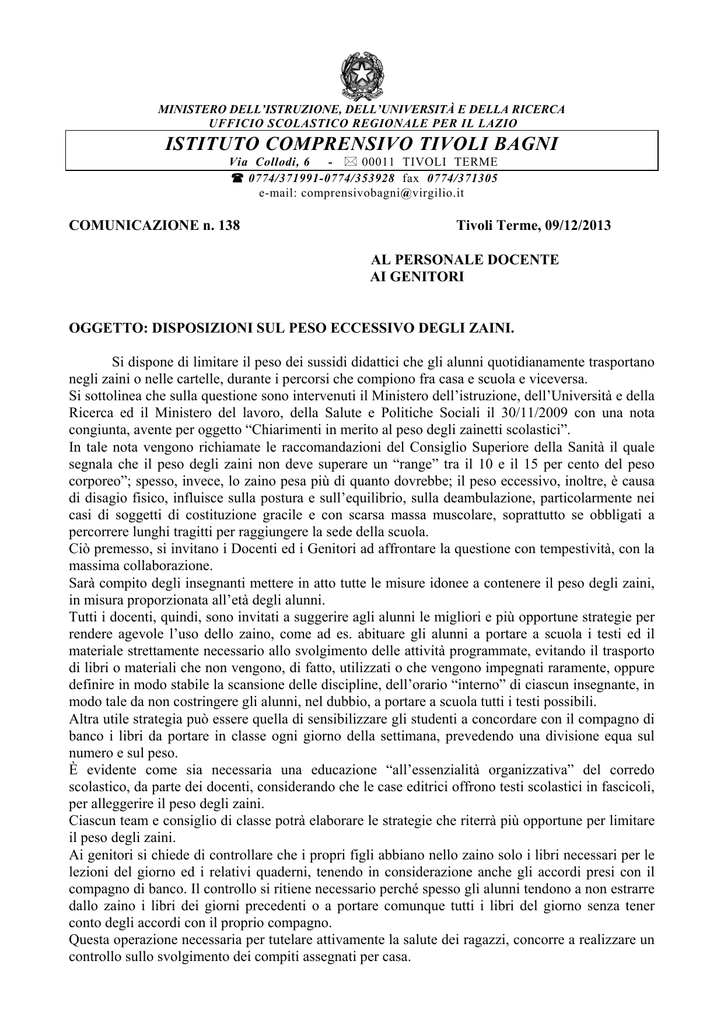 MINISTERO DELL'ISTRUZIONE, DELL'UNIVERSITÀ E DELLA RICERCA
UFFICIO SCOLASTICO REGIONALE PER IL LAZIO

ISTITUTO COMPRENSIVO TIVOLI BAGNI
Via Collodi, 6 - ✉ 00011 TIVOLI TERME
☎ 0774/371991-0774/353928 fax 0774/371305
e-mail: comprensivobagni@virgilio.it

COMUNICAZIONE n. 138

Tivoli Terme, 09/12/2013

AL PERSONALE DOCENTE
AI GENITORI

OGGETTO: DISPOSIZIONI SUL PESO ECCESSIVO DEGLI ZAINI.

Si dispone di limitare il peso dei sussidi didattici che gli alunni quotidianamente trasportano negli zaini o nelle cartelle, durante i percorsi che compiono fra casa e scuola e viceversa.
Si sottolinea che sulla questione sono intervenuti il Ministero dell'istruzione, dell'Università e della Ricerca ed il Ministero del lavoro, della Salute e Politiche Sociali il 30/11/2009 con una nota congiunta, avente per oggetto "Chiarimenti in merito al peso degli zainetti scolastici".
In tale nota vengono richiamate le raccomandazioni del Consiglio Superiore della Sanità il quale segnala che il peso degli zaini non deve superare un "range" tra il 10 e il 15 per cento del peso corporeo"; spesso, invece, lo zaino pesa più di quanto dovrebbe; il peso eccessivo, inoltre, è causa di disagio fisico, influisce sulla postura e sull'equilibrio, sulla deambulazione, particolarmente nei casi di soggetti di costituzione gracile e con scarsa massa muscolare, soprattutto se obbligati a percorrere lunghi tragitti per raggiungere la sede della scuola.
Ciò premesso, si invitano i Docenti ed i Genitori ad affrontare la questione con tempestività, con la massima collaborazione.
Sarà compito degli insegnanti mettere in atto tutte le misure idonee a contenere il peso degli zaini, in misura proporzionata all'età degli alunni.
Tutti i docenti, quindi, sono invitati a suggerire agli alunni le migliori e più opportune strategie per rendere agevole l'uso dello zaino, come ad es. abituare gli alunni a portare a scuola i testi ed il materiale strettamente necessario allo svolgimento delle attività programmate, evitando il trasporto di libri o materiali che non vengono, di fatto, utilizzati o che vengono impegnati raramente, oppure definire in modo stabile la scansione delle discipline, dell'orario "interno" di ciascun insegnante, in modo tale da non costringere gli alunni, nel dubbio, a portare a scuola tutti i testi possibili.
Altra utile strategia può essere quella di sensibilizzare gli studenti a concordare con il compagno di banco i libri da portare in classe ogni giorno della settimana, prevedendo una divisione equa sul numero e sul peso.
È evidente come sia necessaria una educazione "all'essenzialità organizzativa" del corredo scolastico, da parte dei docenti, considerando che le case editrici offrono testi scolastici in fascicoli, per alleggerire il peso degli zaini.
Ciascun team e consiglio di classe potrà elaborare le strategie che riterrà più opportune per limitare il peso degli zaini.
Ai genitori si chiede di controllare che i propri figli abbiano nello zaino solo i libri necessari per le lezioni del giorno ed i relativi quaderni, tenendo in considerazione anche gli accordi presi con il compagno di banco. Il controllo si ritiene necessario perché spesso gli alunni tendono a non estrarre dallo zaino i libri dei giorni precedenti o a portare comunque tutti i libri del giorno senza tener conto degli accordi con il proprio compagno.
Questa operazione necessaria per tutelare attivamente la salute dei ragazzi, concorre a realizzare un controllo sullo svolgimento dei compiti assegnati per casa.